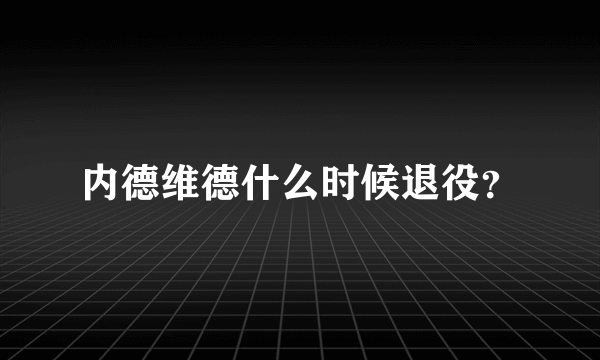 内德维德什么时候退役?